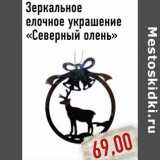 Зеркальное елочное украшение «Северный олень»

69.00

Mestoskidki.ru